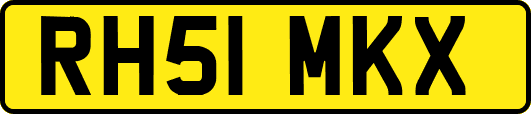 RH51 MKX